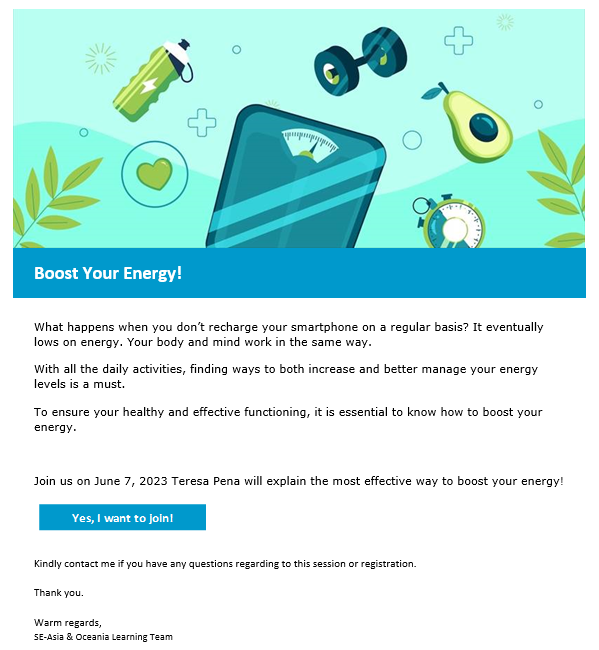 Boost Your Energy!

What happens when you don't recharge your smartphone on a regular basis? It eventually lows on energy. Your body and mind work in the same way.

With all the daily activities, finding ways to both increase and better manage your energy levels is a must.

To ensure your healthy and effective functioning, it is essential to know how to boost your energy.

Join us on June 7, 2023 Teresa Pena will explain the most effective way to boost your energy!

Yes, I want to join!

Kindly contact me if you have any questions regarding to this session or registration.

Thank you.

Warm regards,
SE-Asia & Oceania Learning Team